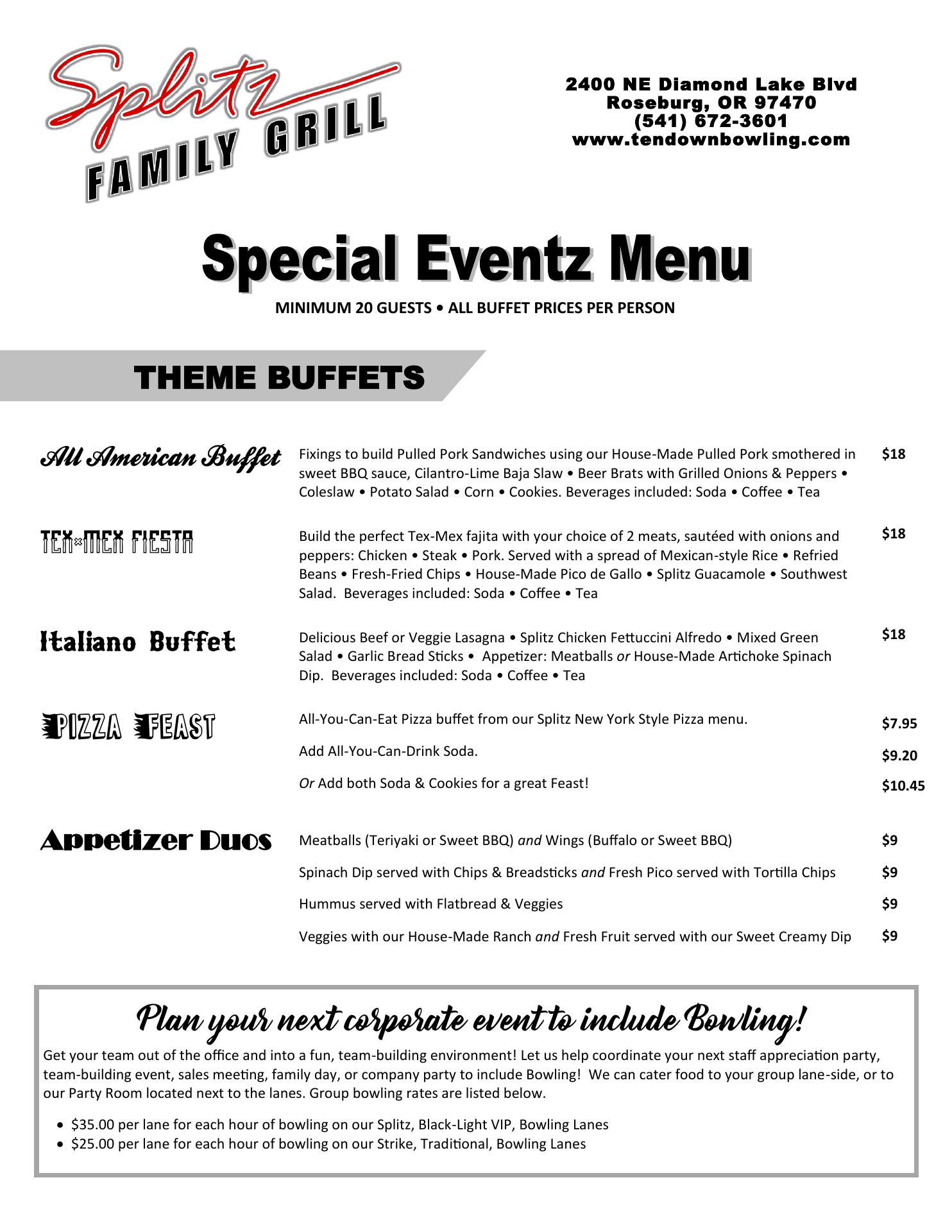 Splitz FAMILY GRILL

2400 NE Diamond Lake Blvd
Roseburg, OR 97470
(541) 672-3601
www.tendownbowling.com

Special Eventz Menu

MINIMUM 20 GUESTS • ALL BUFFET PRICES PER PERSON

THEME BUFFETS

All American Buffet

Fixings to build Pulled Pork Sandwiches using our House-Made Pulled Pork smothered in sweet BBQ sauce, Cilantro-Lime Baja Slaw • Beer Brats with Grilled Onions & Peppers • Coleslaw • Potato Salad • Corn • Cookies. Beverages included: Soda • Coffee • Tea

$18

TEX-MEX FIESTA

Build the perfect Tex-Mex fajita with your choice of 2 meats, sautéed with onions and peppers: Chicken • Steak • Pork. Served with a spread of Mexican-style Rice • Refried Beans • Fresh-Fried Chips • House-Made Pico de Gallo • Splitz Guacamole • Southwest Salad. Beverages included: Soda • Coffee • Tea

$18

Italiano Buffet

Delicious Beef or Veggie Lasagna • Splitz Chicken Fettuccini Alfredo • Mixed Green Salad • Garlic Bread Sticks • Appetizer: Meatballs or House-Made Artichoke Spinach Dip. Beverages included: Soda • Coffee • Tea

$18

PIZZA FEAST

All-You-Can-Eat Pizza buffet from our Splitz New York Style Pizza menu. $7.95

Add All-You-Can-Drink Soda. $9.20

Or Add both Soda & Cookies for a great Feast! $10.45

Appetizer Duos

Meatballs (Teriyaki or Sweet BBQ) and Wings (Buffalo or Sweet BBQ) $9

Spinach Dip served with Chips & Breadsticks and Fresh Pico served with Tortilla Chips $9

Hummus served with Flatbread & Veggies $9

Veggies with our House-Made Ranch and Fresh Fruit served with our Sweet Creamy Dip $9

Plan your next corporate event to include Bowling!

Get your team out of the office and into a fun, team-building environment! Let us help coordinate your next staff appreciation party, team-building event, sales meeting, family day, or company party to include Bowling! We can cater food to your group lane-side, or to our Party Room located next to the lanes. Group bowling rates are listed below.

• $35.00 per lane for each hour of bowling on our Splitz, Black-Light VIP, Bowling Lanes
• $25.00 per lane for each hour of bowling on our Strike, Traditional, Bowling Lanes